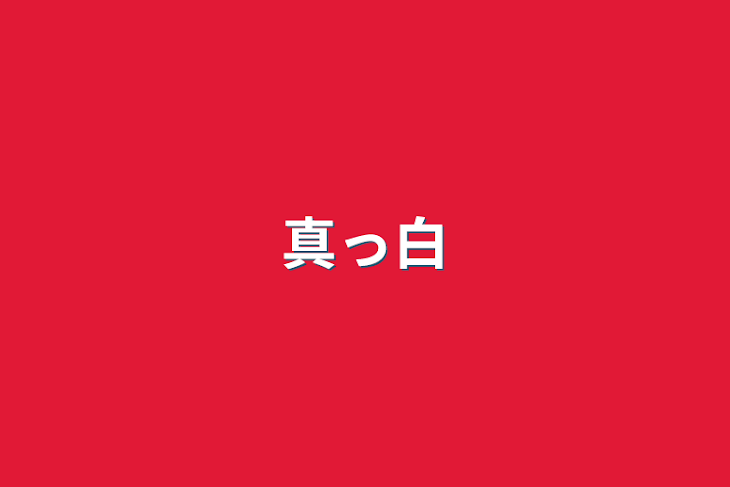 真っ白